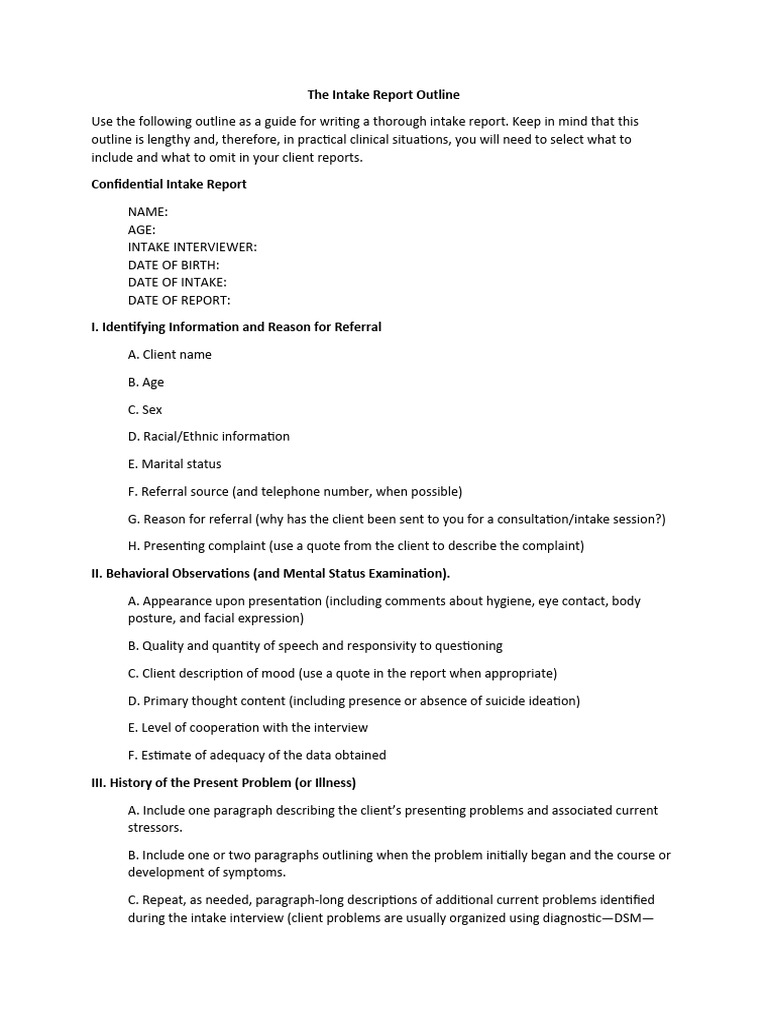 The Intake Report Outline

Use the following outline as a guide for writing a thorough intake report. Keep in mind that this outline is lengthy and, therefore, in practical clinical situations, you will need to select what to include and what to omit in your client reports.

Confidential Intake Report

NAME:
AGE:
INTAKE INTERVIEWER:
DATE OF BIRTH:
DATE OF INTAKE:
DATE OF REPORT:

I. Identifying Information and Reason for Referral

A. Client name

B. Age

C. Sex

D. Racial/Ethnic information

E. Marital status

F. Referral source (and telephone number, when possible)

G. Reason for referral (why has the client been sent to you for a consultation/intake session?)

H. Presenting complaint (use a quote from the client to describe the complaint)

II. Behavioral Observations (and Mental Status Examination).

A. Appearance upon presentation (including comments about hygiene, eye contact, body posture, and facial expression)

B. Quality and quantity of speech and responsivity to questioning

C. Client description of mood (use a quote in the report when appropriate)

D. Primary thought content (including presence or absence of suicide ideation)

E. Level of cooperation with the interview

F. Estimate of adequacy of the data obtained

III. History of the Present Problem (or Illness)

A. Include one paragraph describing the client's presenting problems and associated current stressors.

B. Include one or two paragraphs outlining when the problem initially began and the course or development of symptoms.

C. Repeat, as needed, paragraph-long descriptions of additional current problems identified during the intake interview (client problems are usually organized using diagnostic—DSM—